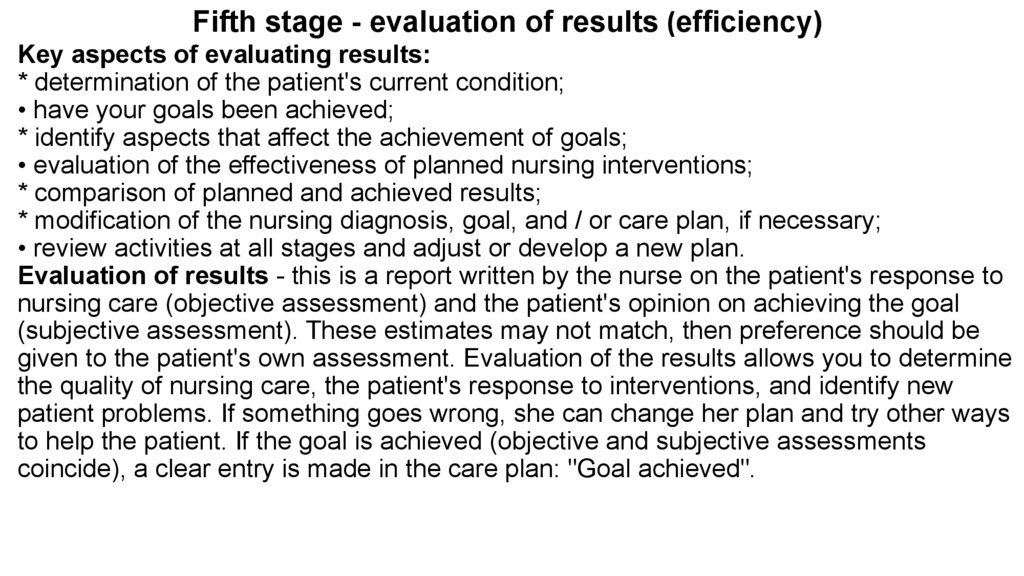 Fifth stage - evaluation of results (efficiency)

Key aspects of evaluating results:
* determination of the patient's current condition;
• have your goals been achieved;
* identify aspects that affect the achievement of goals;
• evaluation of the effectiveness of planned nursing interventions;
* comparison of planned and achieved results;
* modification of the nursing diagnosis, goal, and / or care plan, if necessary;
• review activities at all stages and adjust or develop a new plan.

Evaluation of results - this is a report written by the nurse on the patient's response to nursing care (objective assessment) and the patient's opinion on achieving the goal (subjective assessment). These estimates may not match, then preference should be given to the patient's own assessment. Evaluation of the results allows you to determine the quality of nursing care, the patient's response to interventions, and identify new patient problems. If something goes wrong, she can change her plan and try other ways to help the patient. If the goal is achieved (objective and subjective assessments coincide), a clear entry is made in the care plan: "Goal achieved".